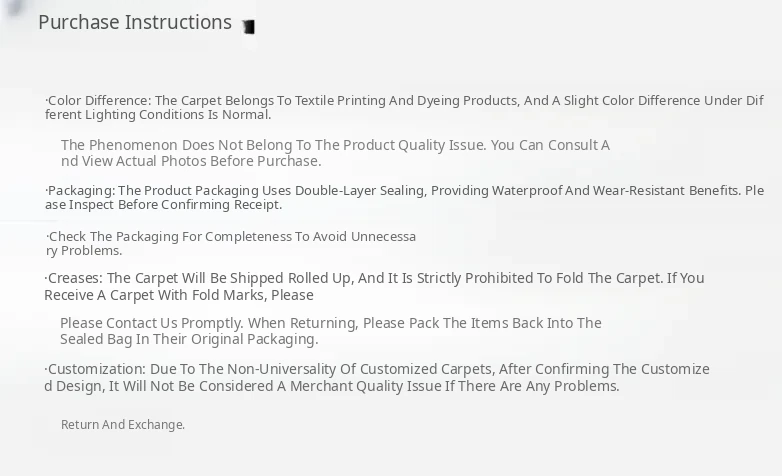 Purchase Instructions

·Color Difference: The Carpet Belongs To Textile Printing And Dyeing Products, And A Slight Color Difference Under Different Lighting Conditions Is Normal.

The Phenomenon Does Not Belong To The Product Quality Issue. You Can Consult And View Actual Photos Before Purchase.

·Packaging: The Product Packaging Uses Double-Layer Sealing, Providing Waterproof And Wear-Resistant Benefits. Please Inspect Before Confirming Receipt.

·Check The Packaging For Completeness To Avoid Unnecessary Problems.

·Creases: The Carpet Will Be Shipped Rolled Up, And It Is Strictly Prohibited To Fold The Carpet. If You Receive A Carpet With Fold Marks, Please

Please Contact Us Promptly. When Returning, Please Pack The Items Back Into The Sealed Bag In Their Original Packaging.

·Customization: Due To The Non-Universality Of Customized Carpets, After Confirming The Customized Design, It Will Not Be Considered A Merchant Quality Issue If There Are Any Problems.

Return And Exchange.